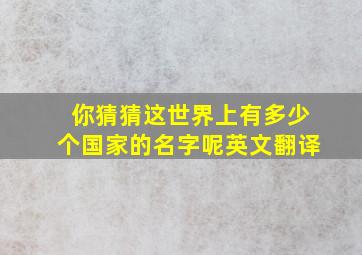 你猜猜这世界上有多少个国家的名字呢英文翻译